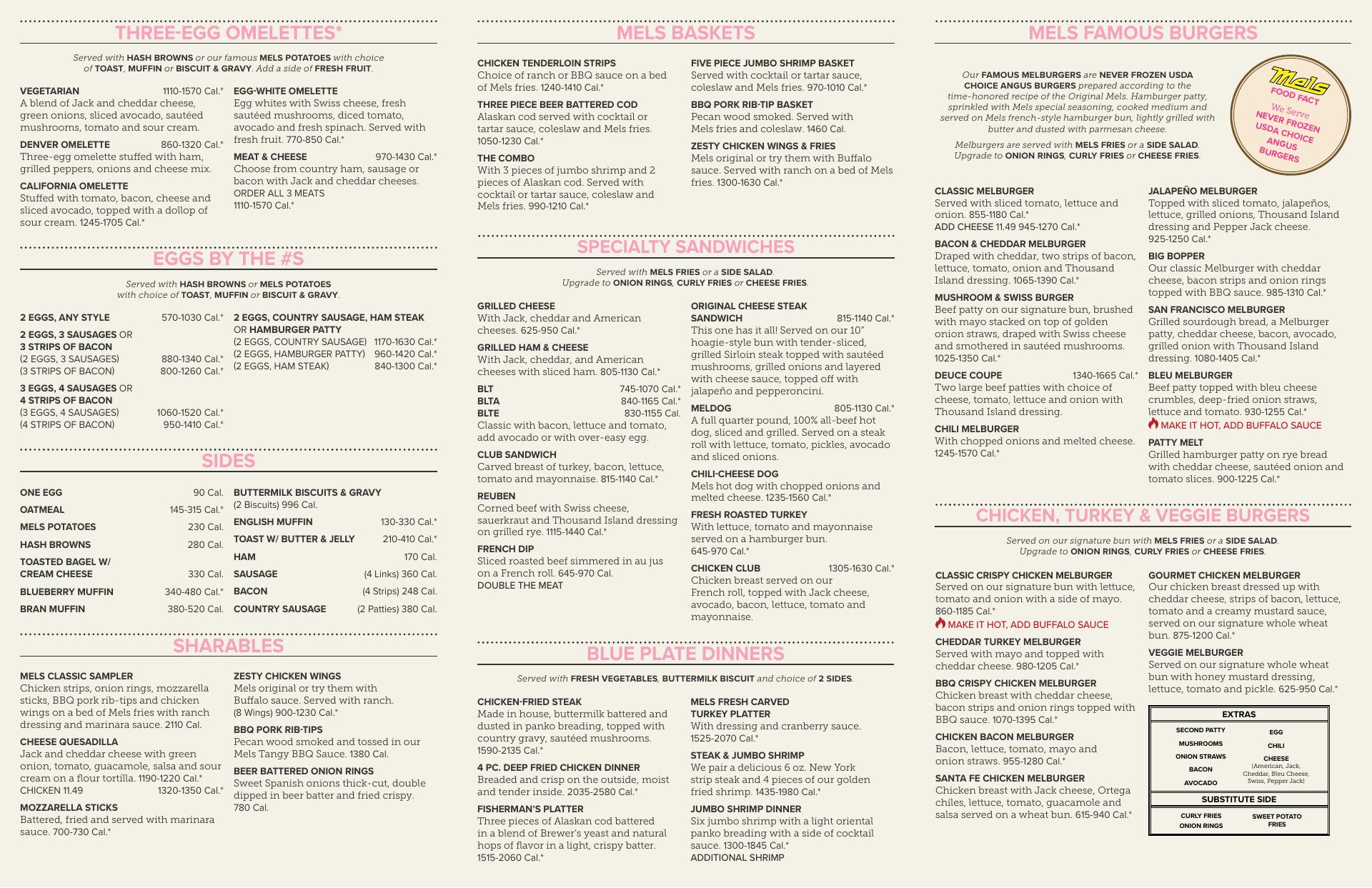 THREE-EGG OMELETTES*

Served with HASH BROWNS or our famous MELS POTATOES with choice of TOAST, MUFFIN or BISCUIT & GRAVY. Add a side of FRESH FRUIT.

VEGETARIAN 1110-1570 Cal.*
A blend of Jack and cheddar cheese, green onions, sliced avocado, sautéed mushrooms, tomato and sour cream.

DENVER OMELETTE 860-1320 Cal.*
Three-egg omelette stuffed with ham, grilled peppers, onions and cheese mix.

CALIFORNIA OMELETTE
Stuffed with tomato, bacon, cheese and sliced avocado, topped with a dollop of sour cream. 1245-1705 Cal.*

EGG-WHITE OMELETTE
Egg whites with Swiss cheese, fresh sautéed mushrooms, diced tomato, avocado and fresh spinach. Served with fresh fruit. 770-850 Cal.*

MEAT & CHEESE 970-1430 Cal.*
Choose from country ham, sausage or bacon with Jack and cheddar cheeses.
ORDER ALL 3 MEATS
1110-1570 Cal.*

EGGS BY THE #S

Served with HASH BROWNS or MELS POTATOES with choice of TOAST, MUFFIN or BISCUIT & GRAVY.

2 EGGS, ANY STYLE 570-1030 Cal.*

2 EGGS, 3 SAUSAGES OR 3 STRIPS OF BACON
(2 EGGS, 3 SAUSAGES) 880-1340 Cal.*
(3 STRIPS OF BACON) 800-1260 Cal.*

3 EGGS, 4 SAUSAGES OR 4 STRIPS OF BACON
(3 EGGS, 4 SAUSAGES) 1060-1520 Cal.*
(4 STRIPS OF BACON) 950-1410 Cal.*

2 EGGS, COUNTRY SAUSAGE, HAM STEAK OR HAMBURGER PATTY
(2 EGGS, COUNTRY SAUSAGE) 1170-1630 Cal.*
(2 EGGS, HAMBURGER PATTY) 960-1420 Cal.*
(2 EGGS, HAM STEAK) 840-1300 Cal.*

SIDES

ONE EGG 90 Cal.
OATMEAL 145-315 Cal.*
MELS POTATOES 230 Cal.
HASH BROWNS 280 Cal.
TOASTED BAGEL W/ CREAM CHEESE 330 Cal.
BLUEBERRY MUFFIN 340-480 Cal.*
BRAN MUFFIN 380-520 Cal.
BUTTERMILK BISCUITS & GRAVY (2 Biscuits) 996 Cal.
ENGLISH MUFFIN 130-330 Cal.*
TOAST W/ BUTTER & JELLY 210-410 Cal.*
HAM 170 Cal.
SAUSAGE (4 Links) 360 Cal.
BACON (4 Strips) 248 Cal.
COUNTRY SAUSAGE (2 Patties) 380 Cal.

SHARABLES

MELS CLASSIC SAMPLER
Chicken strips, onion rings, mozzarella sticks, BBQ pork rib-tips and chicken wings on a bed of Mels fries with ranch dressing and marinara sauce. 2110 Cal.

CHEESE QUESADILLA
Jack and cheddar cheese with green onion, tomato, guacamole, salsa and sour cream on a flour tortilla. 1190-1220 Cal.*
CHICKEN 11.49 1320-1350 Cal.*

MOZZARELLA STICKS
Battered, fried and served with marinara sauce. 700-730 Cal.*

ZESTY CHICKEN WINGS
Mels original or try them with Buffalo sauce. Served with ranch. (8 Wings) 900-1230 Cal.*

BBQ PORK RIB-TIPS
Pecan wood smoked and tossed in our Mels Tangy BBQ Sauce. 1380 Cal.

BEER BATTERED ONION RINGS
Sweet Spanish onions thick-cut, double dipped in beer batter and fried crispy. 780 Cal.

MELS BASKETS

CHICKEN TENDERLOIN STRIPS
Choice of ranch or BBQ sauce on a bed of Mels fries. 1240-1410 Cal.*

THREE PIECE BEER BATTERED COD
Alaskan cod served with cocktail or tartar sauce, coleslaw and Mels fries. 1050-1230 Cal.*

THE COMBO
With 3 pieces of jumbo shrimp and 2 pieces of Alaskan cod. Served with cocktail or tartar sauce, coleslaw and Mels fries. 990-1210 Cal.*

FIVE PIECE JUMBO SHRIMP BASKET
Served with cocktail or tartar sauce, coleslaw and Mels fries. 970-1010 Cal.*

BBQ PORK RIB-TIP BASKET
Pecan wood smoked. Served with Mels fries and coleslaw. 1460 Cal.

ZESTY CHICKEN WINGS & FRIES
Mels original or try them with Buffalo sauce. Served with ranch on a bed of Mels fries. 1300-1630 Cal.*

SPECIALTY SANDWICHES

Served with MELS FRIES or a SIDE SALAD. Upgrade to ONION RINGS, CURLY FRIES or CHEESE FRIES.

GRILLED CHEESE
With Jack, cheddar and American cheeses. 625-950 Cal.*

GRILLED HAM & CHEESE
With Jack, cheddar, and American cheeses with sliced ham. 805-1130 Cal.*

BLT 745-1070 Cal.*
BLTA 840-1165 Cal.*
BLTE 830-1155 Cal.
Classic with bacon, lettuce and tomato, add avocado or with over-easy egg.

CLUB SANDWICH
Carved breast of turkey, bacon, lettuce, tomato and mayonnaise. 815-1140 Cal.*

REUBEN
Corned beef with Swiss cheese, sauerkraut and Thousand Island dressing on grilled rye. 1115-1440 Cal.*

FRENCH DIP
Sliced roasted beef simmered in au jus on a French roll. 645-970 Cal.
DOUBLE THE MEAT

ORIGINAL CHEESE STEAK SANDWICH 815-1140 Cal.*
This one has it all! Served on our 10" hoagie-style bun with tender-sliced, grilled Sirloin steak topped with sautéed mushrooms, grilled onions and layered with cheese sauce, topped off with jalapeño and pepperoncini.

MELDOG 805-1130 Cal.*
A full quarter pound, 100% all-beef hot dog, sliced and grilled. Served on a steak roll with lettuce, tomato, pickles, avocado and sliced onions.

CHILI-CHEESE DOG
Mels hot dog with chopped onions and melted cheese. 1235-1560 Cal.*

FRESH ROASTED TURKEY
With lettuce, tomato and mayonnaise served on a hamburger bun. 645-970 Cal.*

CHICKEN CLUB 1305-1630 Cal.*
Chicken breast served on our French roll, topped with Jack cheese, avocado, bacon, lettuce, tomato and mayonnaise.

BLUE PLATE DINNERS

Served with FRESH VEGETABLES, BUTTERMILK BISCUIT and choice of 2 SIDES.

CHICKEN-FRIED STEAK
Made in house, buttermilk battered and dusted in panko breading, topped with country gravy, sautéed mushrooms. 1590-2135 Cal.*

4 PC. DEEP FRIED CHICKEN DINNER
Breaded and crisp on the outside, moist and tender inside. 2035-2580 Cal.*

FISHERMAN'S PLATTER
Three pieces of Alaskan cod battered in a blend of Brewer's yeast and natural hops of flavor in a light, crispy batter. 1515-2060 Cal.*

MELS FRESH CARVED TURKEY PLATTER
With dressing and cranberry sauce. 1525-2070 Cal.*

STEAK & JUMBO SHRIMP
We pair a delicious 6 oz. New York strip steak and 4 pieces of our golden fried shrimp. 1435-1980 Cal.*

JUMBO SHRIMP DINNER
Six jumbo shrimp with a light oriental panko breading with a side of cocktail sauce. 1300-1845 Cal.*
ADDITIONAL SHRIMP

MELS FAMOUS BURGERS

Our FAMOUS MELBURGERS are NEVER FROZEN USDA CHOICE ANGUS BURGERS prepared according to the time-honored recipe of the Original Mels. Hamburger patty, sprinkled with Mels special seasoning, cooked medium and served on Mels french-style hamburger bun, lightly grilled with butter and dusted with parmesan cheese.

Melburgers are served with MELS FRIES or a SIDE SALAD. Upgrade to ONION RINGS, CURLY FRIES or CHEESE FRIES.

Mels FOOD FACT We Serve NEVER FROZEN USDA CHOICE ANGUS BURGERS

CLASSIC MELBURGER
Served with sliced tomato, lettuce and onion. 855-1180 Cal.*
ADD CHEESE 11.49 945-1270 Cal.*

BACON & CHEDDAR MELBURGER
Draped with cheddar, two strips of bacon, lettuce, tomato, onion and Thousand Island dressing. 1065-1390 Cal.*

MUSHROOM & SWISS BURGER
Beef patty on our signature bun, brushed with mayo stacked on top of golden onion straws, draped with Swiss cheese and smothered in sautéed mushrooms. 1025-1350 Cal.*

DEUCE COUPE 1340-1665 Cal.*
Two large beef patties with choice of cheese, tomato, lettuce and onion with Thousand Island dressing.

CHILI MELBURGER
With chopped onions and melted cheese. 1245-1570 Cal.*

JALAPEÑO MELBURGER
Topped with sliced tomato, jalapeños, lettuce, grilled onions, Thousand Island dressing and Pepper Jack cheese. 925-1250 Cal.*

BIG BOPPER
Our classic Melburger with cheddar cheese, bacon strips and onion rings topped with BBQ sauce. 985-1310 Cal.*

SAN FRANCISCO MELBURGER
Grilled sourdough bread, a Melburger patty, cheddar cheese, bacon, avocado, grilled onion with Thousand Island dressing. 1080-1405 Cal.*

BLEU MELBURGER
Beef patty topped with bleu cheese crumbles, deep-fried onion straws, lettuce and tomato. 930-1255 Cal.*
MAKE IT HOT, ADD BUFFALO SAUCE

PATTY MELT
Grilled hamburger patty on rye bread with cheddar cheese, sautéed onion and tomato slices. 900-1225 Cal.*

CHICKEN, TURKEY & VEGGIE BURGERS

Served on our signature bun with MELS FRIES or a SIDE SALAD. Upgrade to ONION RINGS, CURLY FRIES or CHEESE FRIES.

CLASSIC CRISPY CHICKEN MELBURGER
Served on our signature bun with lettuce, tomato and onion with a side of mayo. 860-1185 Cal.*
MAKE IT HOT, ADD BUFFALO SAUCE

CHEDDAR TURKEY MELBURGER
Served with mayo and topped with cheddar cheese. 980-1205 Cal.*

BBQ CRISPY CHICKEN MELBURGER
Chicken breast with cheddar cheese, bacon strips and onion rings topped with BBQ sauce. 1070-1395 Cal.*

CHICKEN BACON MELBURGER
Bacon, lettuce, tomato, mayo and onion straws. 955-1280 Cal.*

SANTA FE CHICKEN MELBURGER
Chicken breast with Jack cheese, Ortega chiles, lettuce, tomato, guacamole and salsa served on a wheat bun. 615-940 Cal.*

GOURMET CHICKEN MELBURGER
Our chicken breast dressed up with cheddar cheese, strips of bacon, lettuce, tomato and a creamy mustard sauce, served on our signature whole wheat bun. 875-1200 Cal.*

VEGGIE MELBURGER
Served on our signature whole wheat bun with honey mustard dressing, lettuce, tomato and pickle. 625-950 Cal.*

EXTRAS
SECOND PATTY
MUSHROOMS
ONION STRAWS
BACON
AVOCADO
EGG
CHILI
CHEESE (American, Jack, Cheddar, Bleu Cheese, Swiss, Pepper Jack)

SUBSTITUTE SIDE
CURLY FRIES
ONION RINGS
SWEET POTATO FRIES